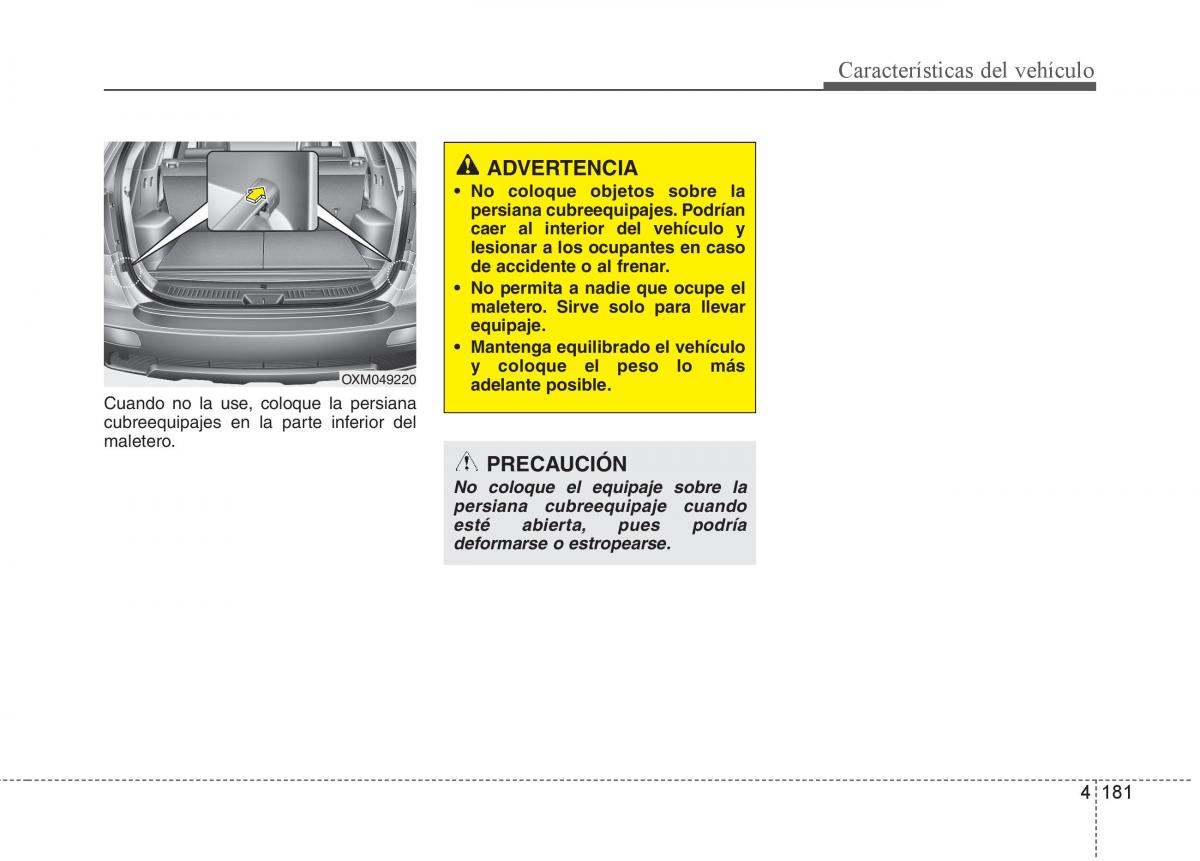 Características del vehículo

OXM049220

Cuando no la use, coloque la persiana cubreequipajes en la parte inferior del maletero.

ADVERTENCIA
• No coloque objetos sobre la persiana cubreequipajes. Podrían caer al interior del vehículo y lesionar a los ocupantes en caso de accidente o al frenar.
• No permita a nadie que ocupe el maletero. Sirve solo para llevar equipaje.
• Mantenga equilibrado el vehículo y coloque el peso lo más adelante posible.

PRECAUCIÓN
No coloque el equipaje sobre la persiana cubreequipaje cuando esté abierta, pues podría deformarse o estropearse.

4 181